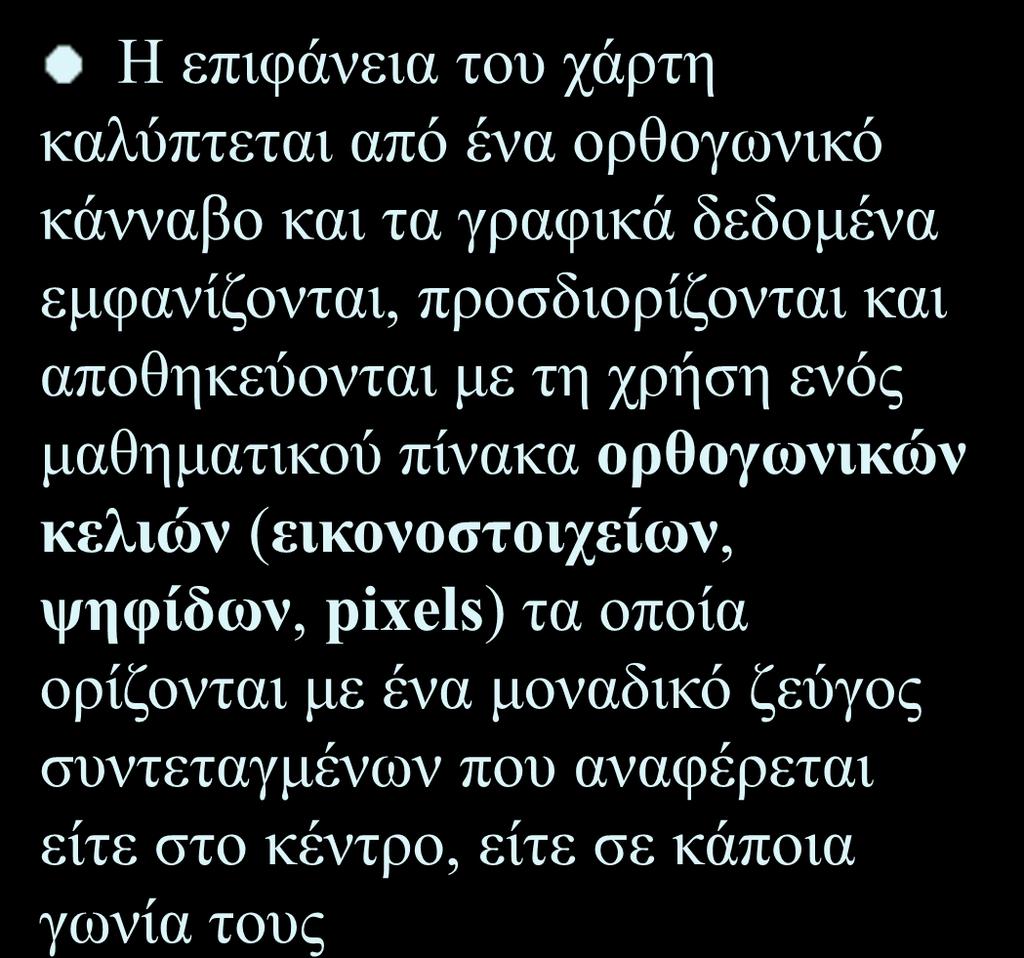 Η επιφάνεια του χάρτη καλύπτεται από ένα ορθογωνικό κάνναβο και τα γραφικά δεδομένα εμφανίζονται, προσδιορίζονται και αποθηκεύονται με τη χρήση ενός μαθηματικού πίνακα ορθογωνικών κελιών (εικονοστοιχείων, ψηφίδων, pixels) τα οποία ορίζονται με ένα μοναδικό ζεύγος συντεταγμένων που αναφέρεται είτε στο κέντρο, είτε σε κάποια γωνία τους